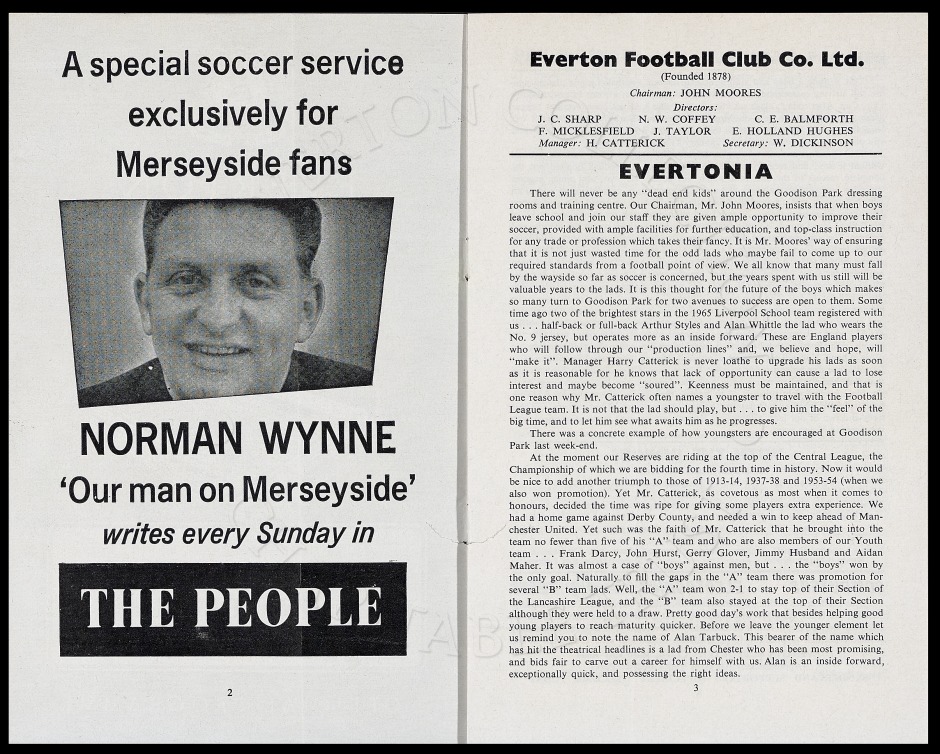 A special soccer service exclusively for Merseyside fans

NORMAN WYNNE
'Our man on Merseyside'
writes every Sunday in

THE PEOPLE

2

Everton Football Club Co. Ltd.
(Founded 1878)
Chairman: JOHN MOORES
Directors:
J. C. SHARP N. W. COFFEY C. E. BALMFORTH
F. MICKLESFIELD J. TAYLOR E. HOLLAND HUGHES
Manager: H. CATTERICK Secretary: W. DICKINSON

EVERTONIA

There will never be any "dead end kids" around the Goodison Park dressing rooms and training centre. Our Chairman, Mr. John Moores, insists that when boys leave school and join our staff they are given ample opportunity to improve their soccer, provided with ample facilities for further education, and top-class instruction for any trade or profession which takes their fancy. It is Mr. Moores' way of ensuring that it is not just wasted time for the odd lads who maybe fail to come up to our required standards from a football point of view. We all know that many must fall by the wayside so far as soccer is concerned, but the years spent with us still will be valuable years to the lads. It is this thought for the future of the boys which makes so many turn to Goodison Park for two avenues to success are open to them. Some time ago two of the brightest stars in the 1965 Liverpool School team registered with us . . . half-back or full-back Arthur Styles and Alan Whittle the lad who wears the No. 9 jersey, but operates more as an inside forward. These are England players who will follow through our "production lines" and, we believe and hope, will "make it". Manager Harry Catterick is never loathe to upgrade his lads as soon as it is reasonable for he knows that lack of opportunity can cause a lad to lose interest and maybe become "soured". Keenness must be maintained, and that is one reason why Mr. Catterick often names a youngster to travel with the Football League team. It is not that the lad should play, but . . . to give him the "feel" of the big time, and to let him see what awaits him as he progresses.

There was a concrete example of how youngsters are encouraged at Goodison Park last week-end.

At the moment our Reserves are riding at the top of the Central League, the Championship of which we are bidding for the fourth time in history. Now it would be nice to add another triumph to those of 1913-14, 1937-38 and 1953-54 (when we also won promotion). Yet Mr. Catterick, as covetous as most when it comes to honours, decided the time was ripe for giving some players extra experience. We had a home game against Derby County, and needed a win to keep ahead of Manchester United. Yet such was the faith of Mr. Catterick that he brought into the team no fewer than five of his "A" team and who are also members of our Youth team . . . Frank Darcy, John Hurst, Gerry Glover, Jimmy Husband and Aidan Maher. It was almost a case of "boys" against men, but . . . the "boys" won by the only goal. Naturally to fill the gaps in the "A" team there was promotion for several "B" team lads. Well, the "A" team won 2-1 to stay top of their Section of the Lancashire League, and the "B" team also stayed at the top of their Section although they were held to a draw. Pretty good day's work that besides helping good young players to reach maturity quicker. Before we leave the younger element let us remind you to note the name of Alan Tarbuck. This bearer of the name which has hit the theatrical headlines is a lad from Chester who has been most promising, and bids fair to carve out a career for himself with us. Alan is an inside forward, exceptionally quick, and possessing the right ideas.

3